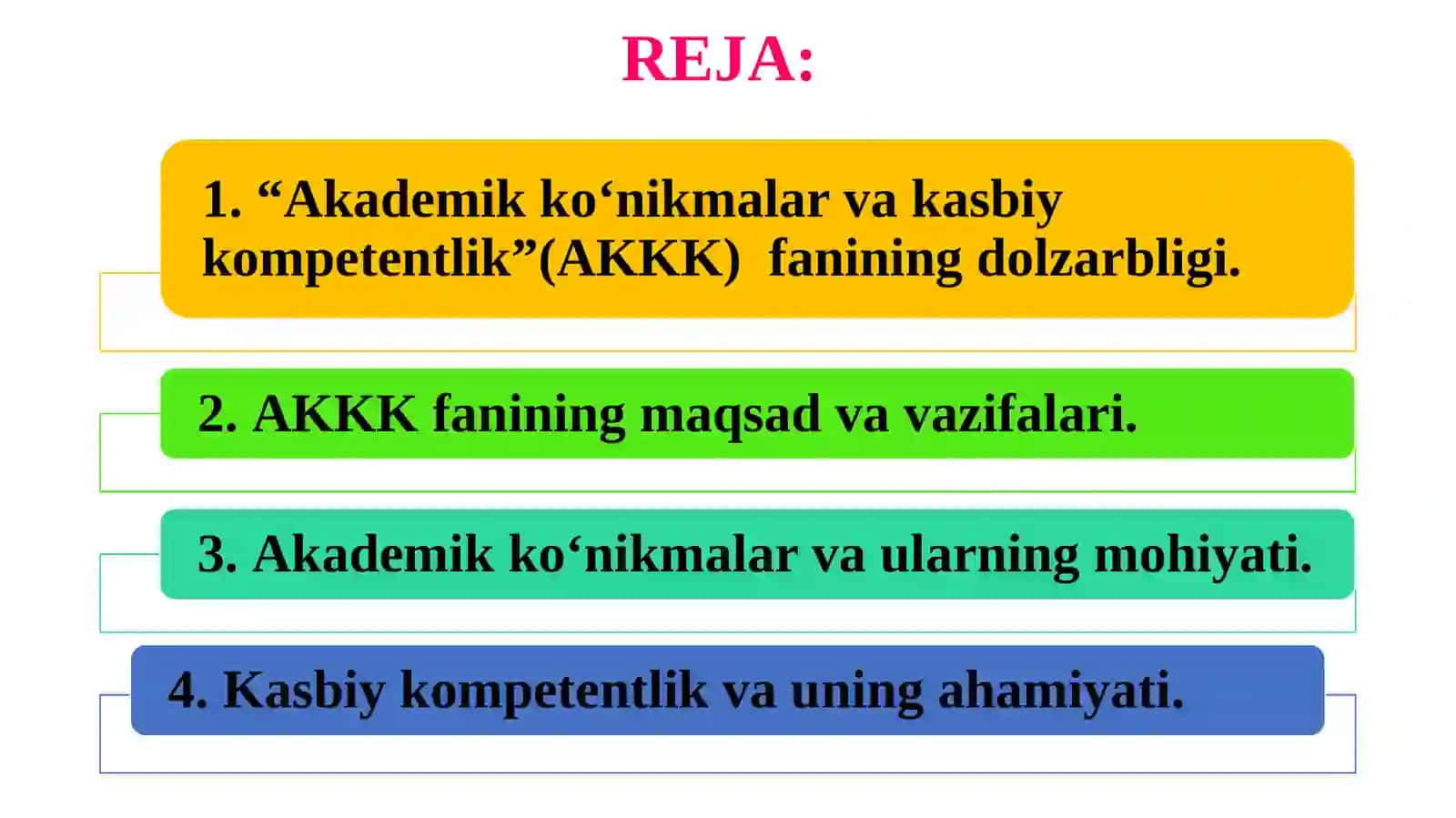 REJA:

1. “Akademik ko‘nikmalar va kasbiy kompetentlik”(AKKK) fanining dolzarbligi.

2. AKKK fanining maqsad va vazifalari.

3. Akademik ko‘nikmalar va ularning mohiyati.

4. Kasbiy kompetentlik va uning ahamiyati.